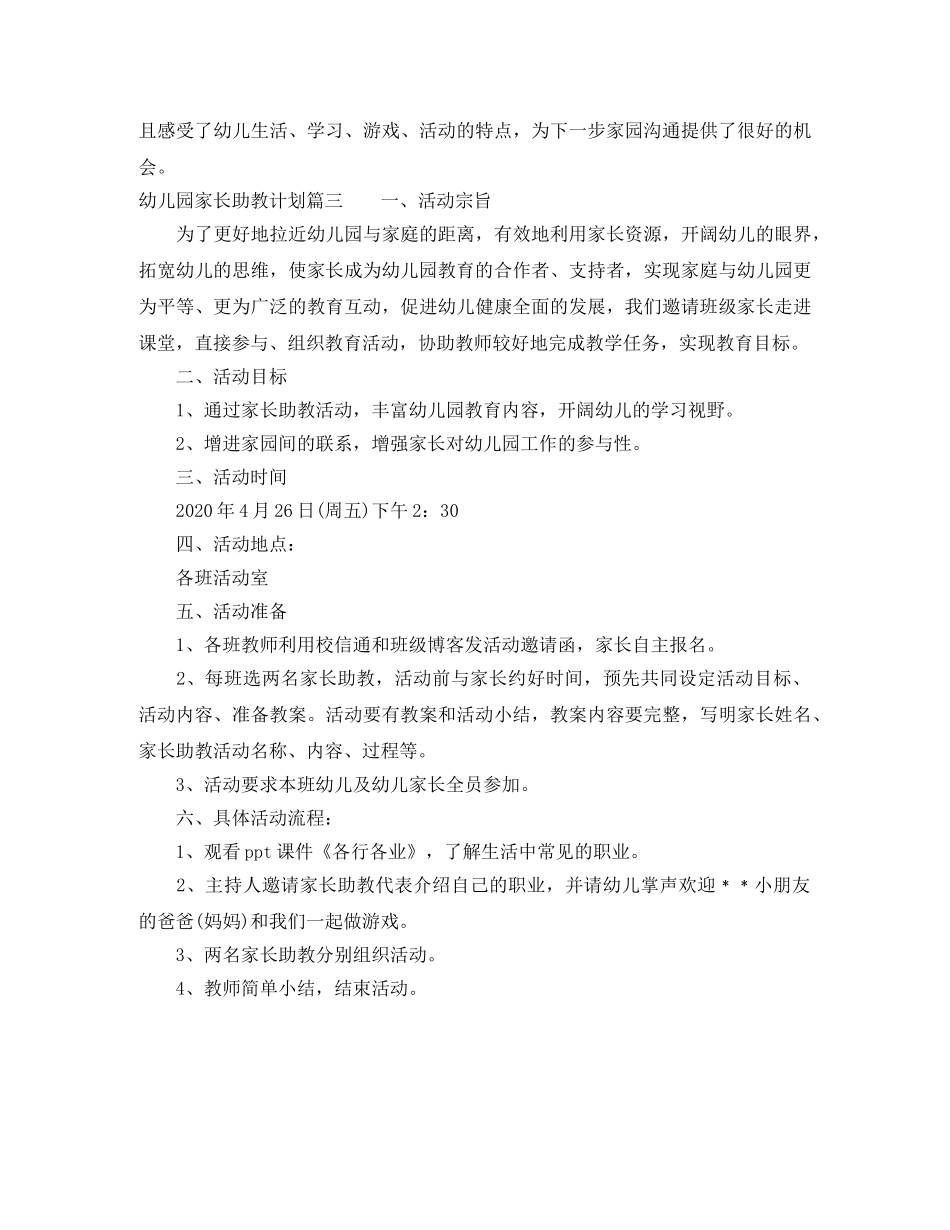 且感受了幼儿生活、学习、游戏、活动的特点，为下一步家园沟通提供了很好的机会。

幼儿园家长助教计划篇三　　一、活动宗旨

为了更好地拉近幼儿园与家庭的距离，有效地利用家长资源，开阔幼儿的眼界，拓宽幼儿的思维，使家长成为幼儿园教育的合作者、支持者，实现家庭与幼儿园更为平等、更为广泛的教育互动，促进幼儿健康全面的发展，我们邀请班级家长走进课堂，直接参与、组织教育活动，协助教师较好地完成教学任务，实现教育目标。

二、活动目标

1、通过家长助教活动，丰富幼儿园教育内容，开阔幼儿的学习视野。

2、增进家园间的联系，增强家长对幼儿园工作的参与性。

三、活动时间

2020年4月26日(周五)下午2：30

四、活动地点：

各班活动室

五、活动准备

1、各班教师利用校信通和班级博客发活动邀请函，家长自主报名。

2、每班选两名家长助教，活动前与家长约好时间，预先共同设定活动目标、活动内容、准备教案。活动要有教案和活动小结，教案内容要完整，写明家长姓名、家长助教活动名称、内容、过程等。

3、活动要求本班幼儿及幼儿家长全员参加。

六、具体活动流程：

1、观看ppt课件《各行各业》，了解生活中常见的职业。

2、主持人邀请家长助教代表介绍自己的职业，并请幼儿掌声欢迎＊＊小朋友的爸爸(妈妈)和我们一起做游戏。

3、两名家长助教分别组织活动。

4、教师简单小结，结束活动。